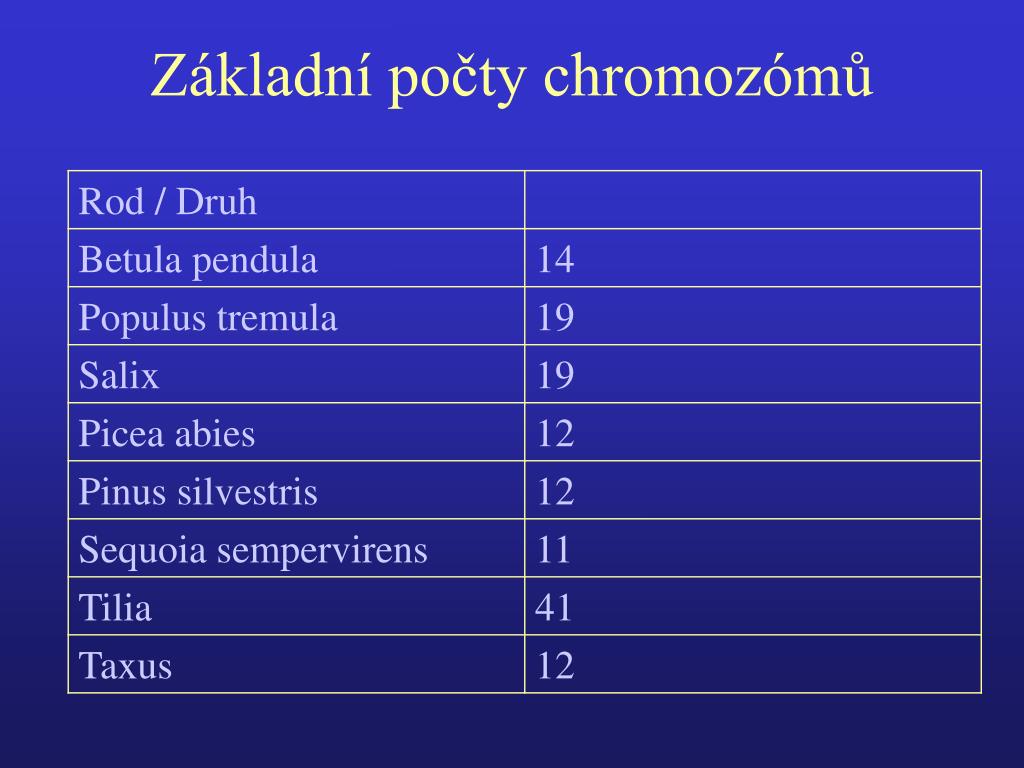 Základní počty chromozómů

| Rod / Druh | |
|---|---|
| Betula pendula | 14 |
| Populus tremula | 19 |
| Salix | 19 |
| Picea abies | 12 |
| Pinus silvestris | 12 |
| Sequoia sempervirens | 11 |
| Tilia | 41 |
| Taxus | 12 |